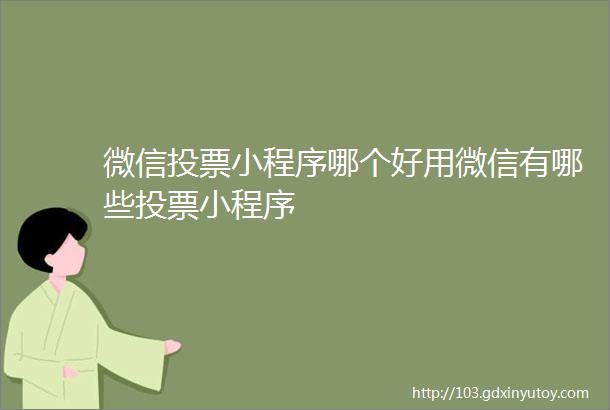 微信投票小程序哪个好用微信有哪些投票小程序

http://103.gdxinyutoy.com